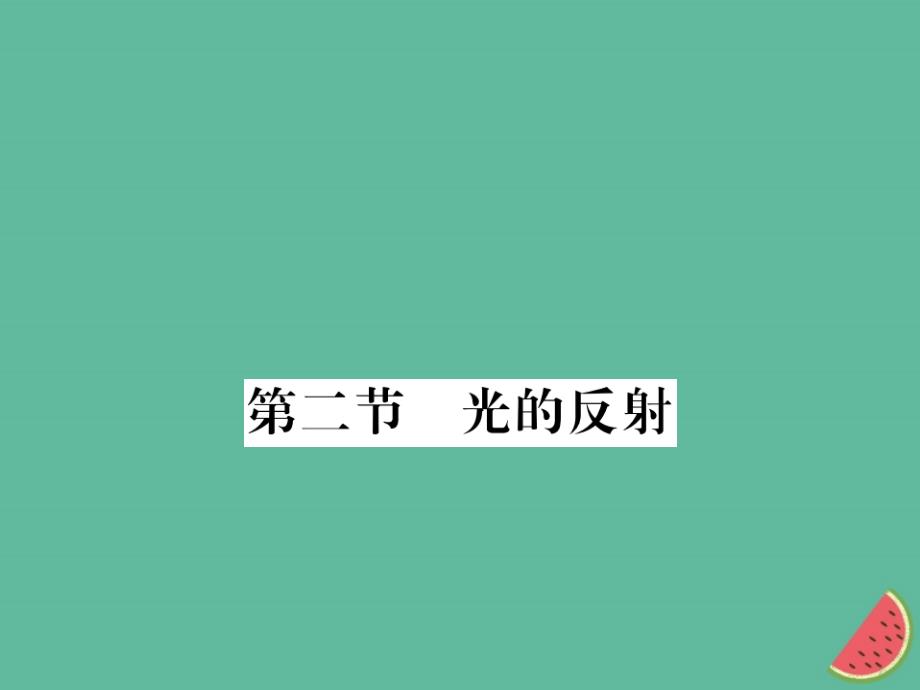 第二节　光的反射